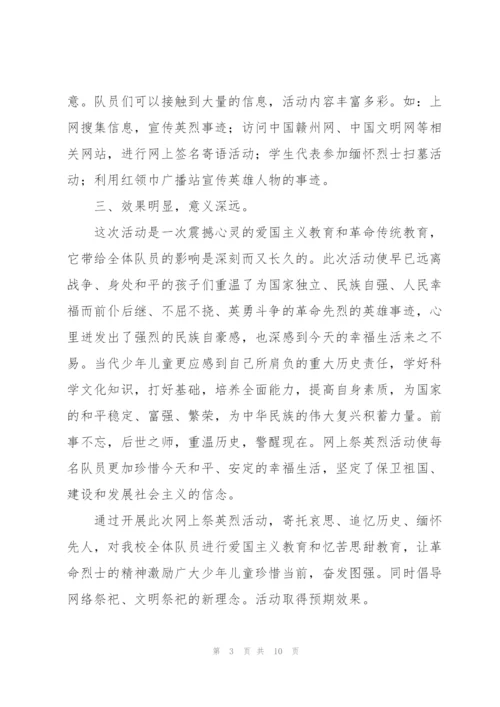 意。队员们可以接触到大量的信息，活动内容丰富多彩。如：上网搜集信息，宣传英烈事迹；访问中国赣州网、中国文明网等相关网站，进行网上签名寄语活动；学生代表参加缅怀烈士扫墓活动；利用红领巾广播站宣传英雄人物的事迹。

三、效果明显，意义深远。

这次活动是一次震撼心灵的爱国主义教育和革命传统教育，它带给全体队员的影响是深刻而又长久的。此次活动使早已远离战争、身处和平的孩子们重温了为国家独立、民族自强、人民幸福而前仆后继、不屈不挠、英勇斗争的革命先烈的英雄事迹，心里迸发出了强烈的民族自豪感，也深感到今天的幸福生活来之不易。当代少年儿童更应感到自己所肩负的重大历史责任，学好科学文化知识，打好基础，培养全面能力，提高自身素质，为国家的和平稳定、富强、繁荣，为中华民族的伟大复兴积蓄力量。前事不忘，后世之师，重温历史，警醒现在。网上祭英烈活动使每名队员更加珍惜今天和平、安定的幸福生活，坚定了保卫祖国、建设和发展社会主义的信念。

通过开展此次网上祭英烈活动，寄托哀思、追忆历史、缅怀先人，对我校全体队员进行爱国主义教育和忆苦思甜教育，让革命烈士的精神激励广大少年儿童珍惜当前，奋发图强。同时倡导网络祭祀、文明祭祀的新理念。活动取得预期效果。

第 3 页 共 10 页